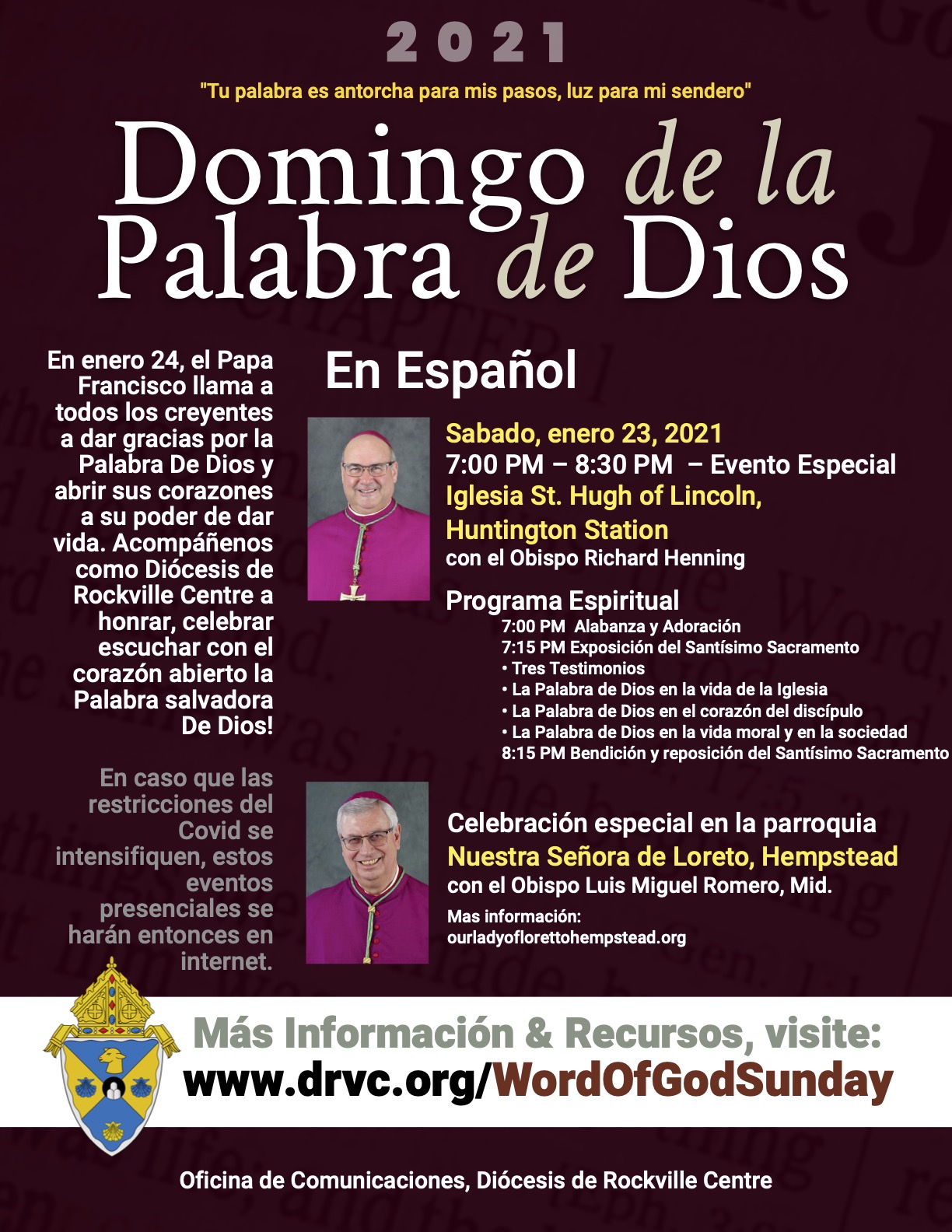 2021

"Tu palabra es antorcha para mis pasos, luz para mi sendero"

Domingo de la Palabra de Dios

En enero 24, el Papa Francisco llama a todos los creyentes a dar gracias por la Palabra De Dios y abrir sus corazones a su poder de dar vida. Acompáñenos como Diócesis de Rockville Centre a honrar, celebrar escuchar con el corazón abierto la Palabra salvadora De Dios!

En caso que las restricciones del Covid se intensifiquen, estos eventos presenciales se harán entonces en internet.

En Español

Sabado, enero 23, 2021
7:00 PM – 8:30 PM – Evento Especial
Iglesia St. Hugh of Lincoln, Huntington Station
con el Obispo Richard Henning

Programa Espiritual
7:00 PM Alabanza y Adoración
7:15 PM Exposición del Santísimo Sacramento
• Tres Testimonios
• La Palabra de Dios en la vida de la Iglesia
• La Palabra de Dios en el corazón del discípulo
• La Palabra de Dios en la vida moral y en la sociedad
8:15 PM Bendición y reposición del Santísimo Sacramento

Celebración especial en la parroquia
Nuestra Señora de Loreto, Hempstead
con el Obispo Luis Miguel Romero, Mid.
Mas información:
ourladyoflorettohempstead.org

Más Información & Recursos, visite:
www.drvc.org/WordOfGodSunday

Oficina de Comunicaciones, Diócesis de Rockville Centre